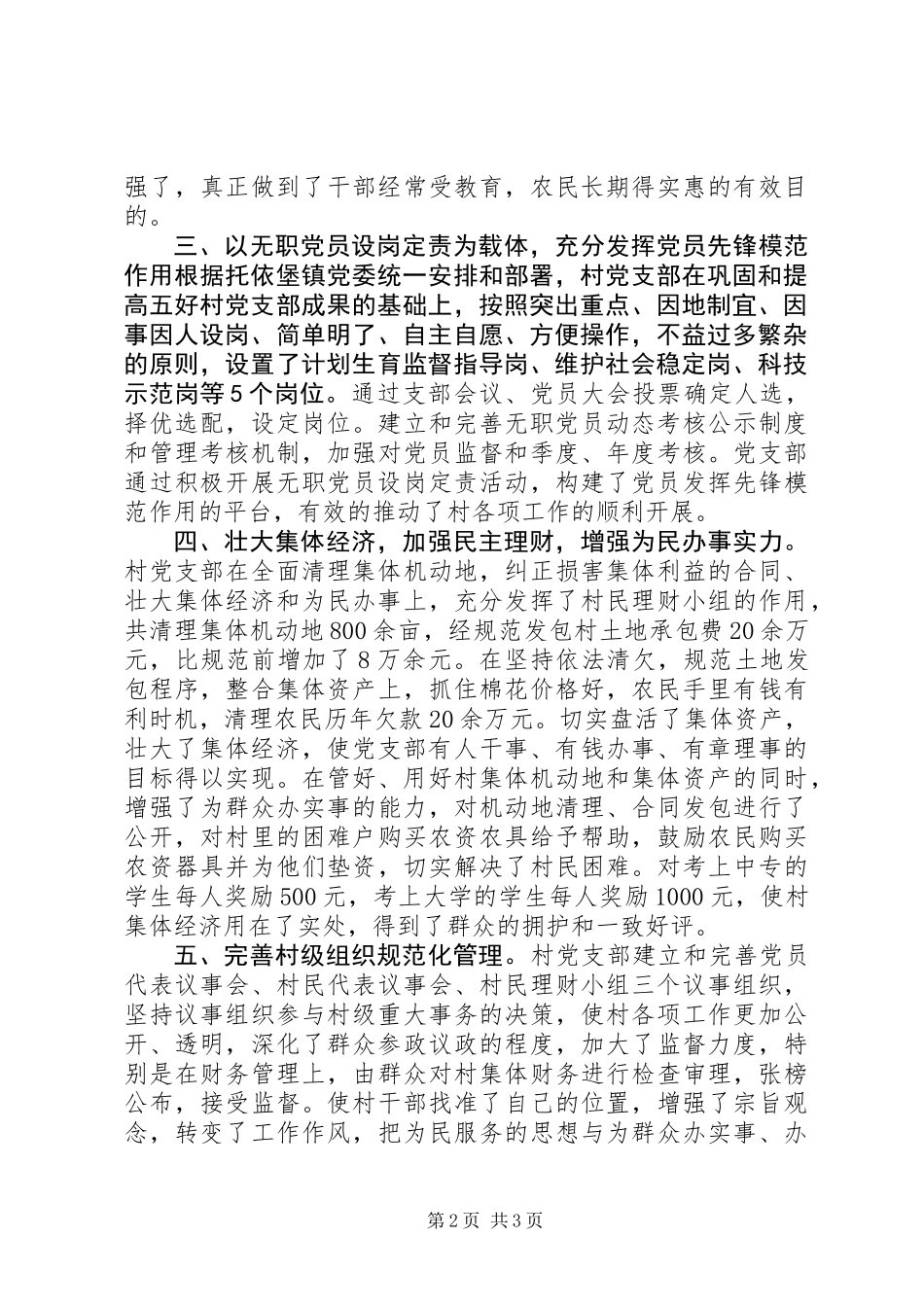 强了，真正做到了干部经常受教育，农民长期得实惠的有效目的。

三、以无职党员设岗定责为载体，充分发挥党员先锋模范作用根据托依堡镇党委统一安排和部署，村党支部在巩固和提高五好村党支部成果的基础上，按照突出重点、因地制宜、因事因人设岗、简单明了、自主自愿、方便操作，不益过多繁杂的原则，设置了计划生育监督指导岗、维护社会稳定岗、科技示范岗等5个岗位。通过支部会议、党员大会投票确定人选，择优选配，设定岗位。建立和完善无职党员动态考核公示制度和管理考核机制，加强对党员监督和季度、年度考核。党支部通过积极开展无职党员设岗定责活动，构建了党员发挥先锋模范作用的平台，有效的推动了村各项工作的顺利开展。

四、壮大集体经济，加强民主理财，增强为民办事实力。村党支部在全面清理集体机动地，纠正损害集体利益的合同、壮大集体经济和为民办事上，充分发挥了村民理财小组的作用，共清理集体机动地800余亩，经规范发包村土地承包费20余万元，比规范前增加了8万余元。在坚持依法清欠，规范土地发包程序，整合集体资产上，抓住棉花价格好，农民手里有钱有利时机，清理农民历年欠款20余万元。切实盘活了集体资产，壮大了集体经济，使党支部有人干事、有钱办事、有章理事的目标得以实现。在管好、用好村集体机动地和集体资产的同时，增强了为群众办实事的能力，对机动地清理、合同发包进行了公开，对村里的困难户购买农资农具给予帮助，鼓励农民购买农资器具并为他们垫资，切实解决了村民困难。对考上中专的学生每人奖励500元，考上大学的学生每人奖励1000元，使村集体经济用在了实处，得到了群众的拥护和一致好评。

五、完善村级组织规范化管理。村党支部建立和完善党员代表议事会、村民代表议事会、村民理财小组三个议事组织，坚持议事组织参与村级重大事务的决策，使村各项工作更加公开、透明，深化了群众参政议政的程度，加大了监督力度，特别是在财务管理上，由群众对村集体财务进行检查审理，张榜公布，接受监督。使村干部找准了自己的位置，增强了宗旨观念，转变了工作作风，把为民服务的思想与为群众办实事、办

第2页 共3页